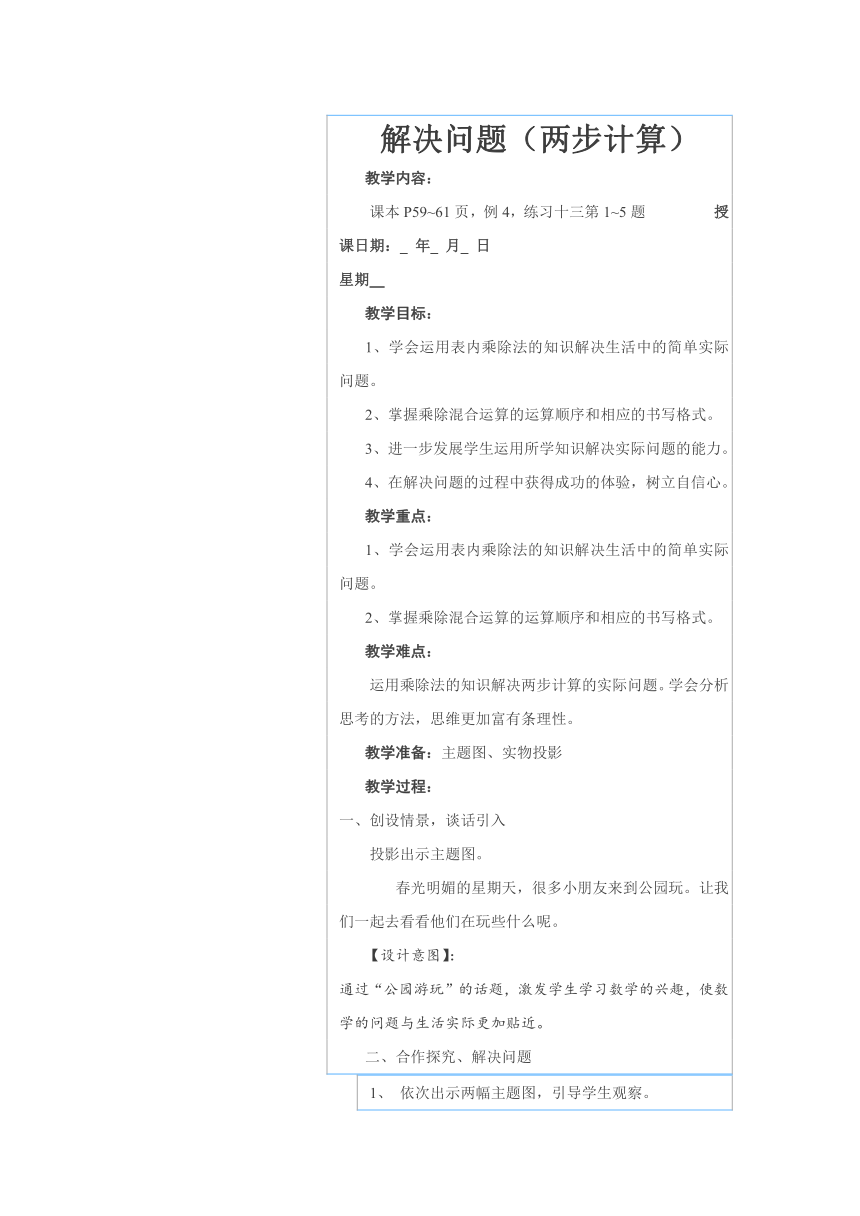 解决问题（两步计算）

教学内容：

课本 P59~61 页，例 4，练习十三第 1~5 题 授课日期：_ 年_ 月_ 日

星期__

教学目标：

1、学会运用表内乘除法的知识解决生活中的简单实际问题。

2、掌握乘除混合运算的运算顺序和相应的书写格式。

3、进一步发展学生运用所学知识解决实际问题的能力。

4、在解决问题的过程中获得成功的体验，树立自信心。

教学重点：

1、学会运用表内乘除法的知识解决生活中的简单实际问题。

2、掌握乘除混合运算的运算顺序和相应的书写格式。

教学难点：

运用乘除法的知识解决两步计算的实际问题。学会分析思考的方法，思维更加富有条理性。

教学准备：主题图、实物投影

教学过程：

一、创设情景，谈话引入

投影出示主题图。

春光明媚的星期天，很多小朋友来到公园玩。让我们一起去看看他们在玩些什么呢。

【设计意图】：

通过“公园游玩”的话题，激发学生学习数学的兴趣，使数学的问题与生活实际更加贴近。

二、合作探究、解决问题

1、 依次出示两幅主题图，引导学生观察。